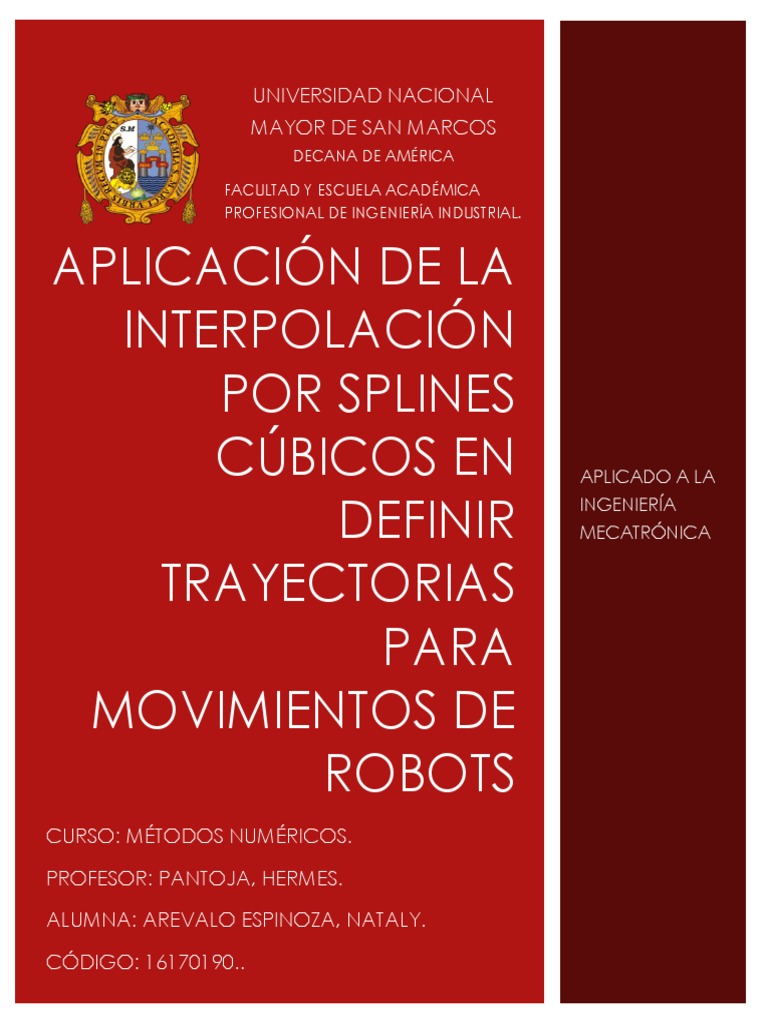 UNIVERSIDAD NACIONAL
MAYOR DE SAN MARCOS
DECANA DE AMÉRICA

FACULTAD Y ESCUELA ACADÉMICA PROFESIONAL DE INGENIERÍA INDUSTRIAL.

APLICACIÓN DE LA INTERPOLACIÓN POR SPLINES CÚBICOS EN DEFINIR TRAYECTORIAS PARA MOVIMIENTOS DE ROBOTS

CURSO: MÉTODOS NUMÉRICOS.

PROFESOR: PANTOJA, HERMES.

ALUMNA: AREVALO ESPINOZA, NATALY.

CÓDIGO: 16170190..

APLICADO A LA INGENIERÍA MECATRÓNICA